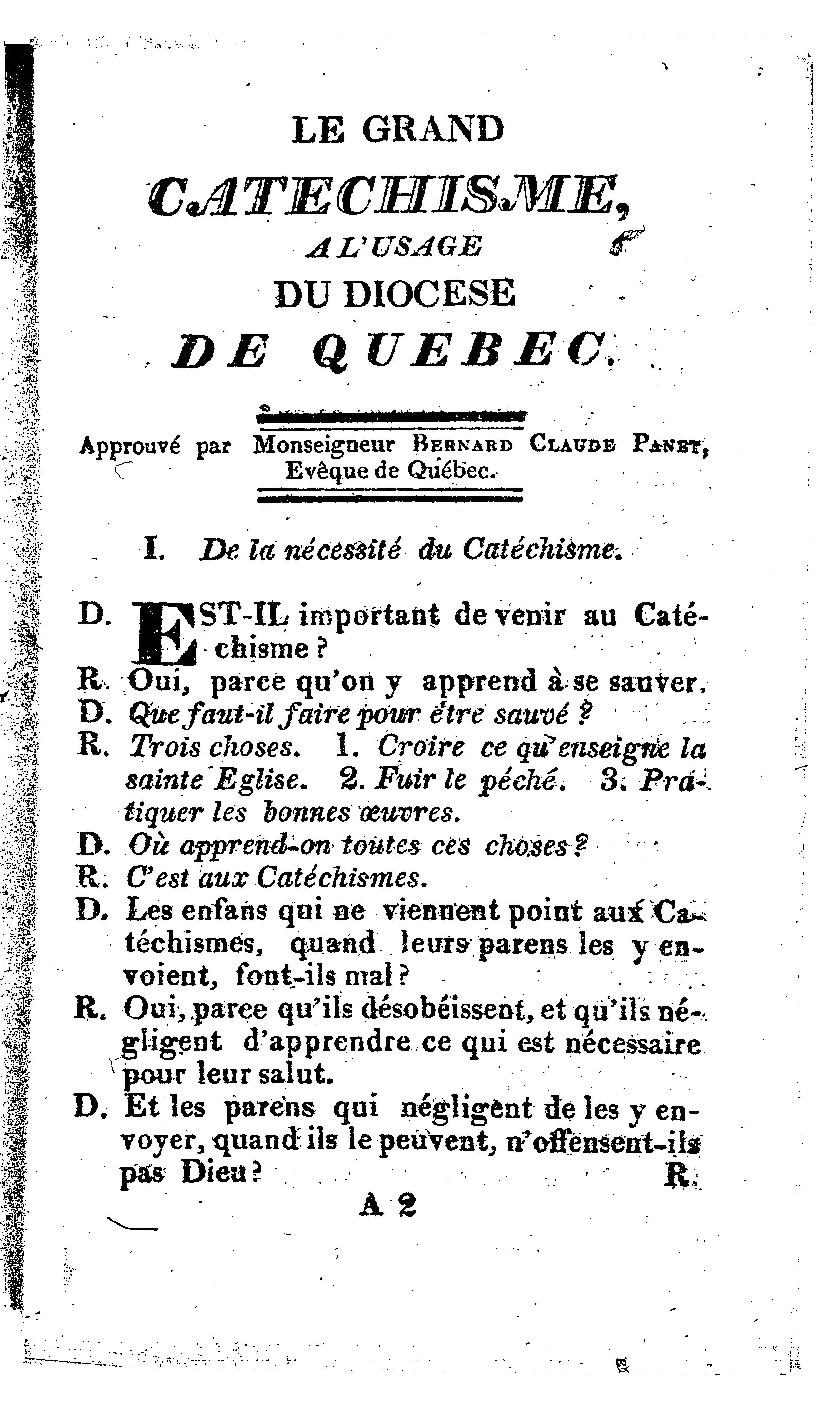 LE GRAND

CATECHISME,

A L'USAGE

DU DIOCESE

DE QUEBEC.

Approuvé par Monseigneur BERNARD CLAUDE PANET, Evêque de Québec.

I. De la nécessité du Catéchisme.

D. EST-IL important de venir au Catéchisme ?

R. Oui, parce qu'on y apprend à se sauver.

D. Que faut-il faire pour être sauvé ?

R. Trois choses. 1. Croire ce qu'enseigne la sainte Eglise. 2. Fuir le péché. 3. Pratiquer les bonnes œuvres.

D. Où apprend-on toutes ces choses ?

R. C'est aux Catéchismes.

D. Les enfans qui ne viennent point aux Catéchismes, quand leurs parens les y envoient, font-ils mal ?

R. Oui, parce qu'ils désobéissent, et qu'ils négligent d'apprendre ce qui est nécessaire pour leur salut.

D. Et les parens qui négligent de les y envoyer, quand ils le peuvent, n'offensent-ils pas Dieu ? R.

A 2